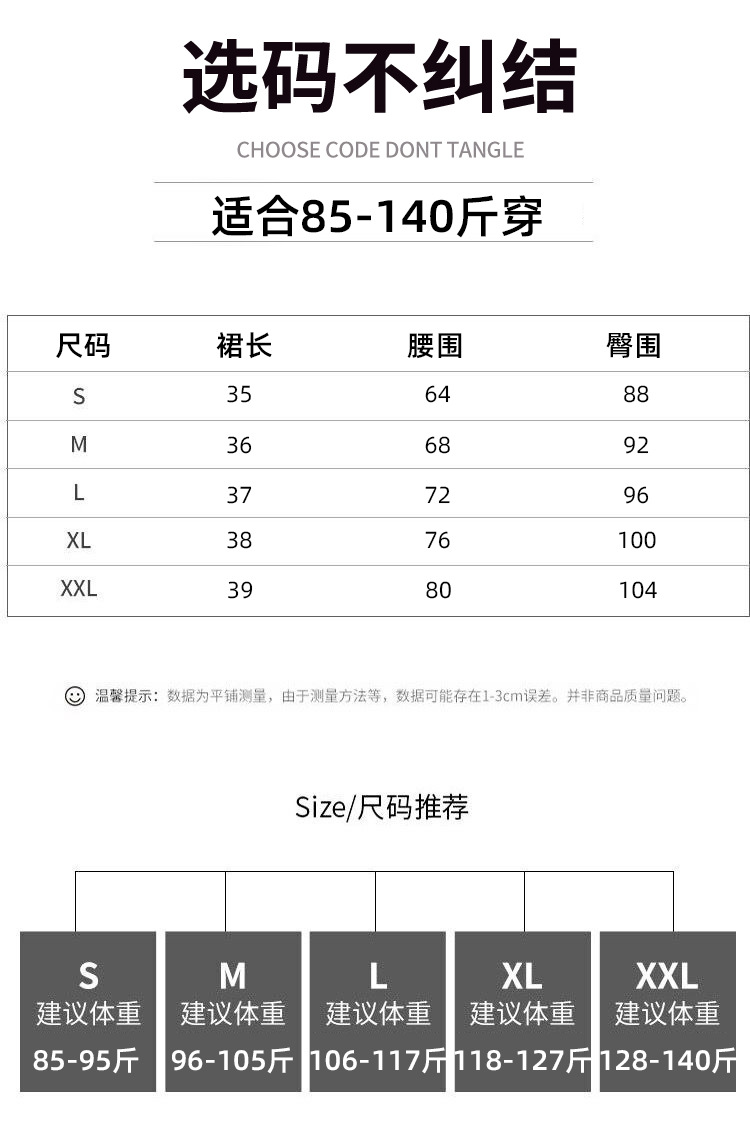 选码不纠结

CHOOSE CODE DONT TANGLE

适合85-140斤穿

| 尺码 | 裙长 | 腰围 | 臀围 |
|---|---|---|---|
| S | 35 | 64 | 88 |
| M | 36 | 68 | 92 |
| L | 37 | 72 | 96 |
| XL | 38 | 76 | 100 |
| XXL | 39 | 80 | 104 |

温馨提示：数据为平铺测量，由于测量方法等，数据可能存在1-3cm误差。并非商品质量问题。

Size/尺码推荐

S
建议体重
85-95斤

M
建议体重
96-105斤

L
建议体重
106-117斤

XL
建议体重
118-127斤

XXL
建议体重
128-140斤